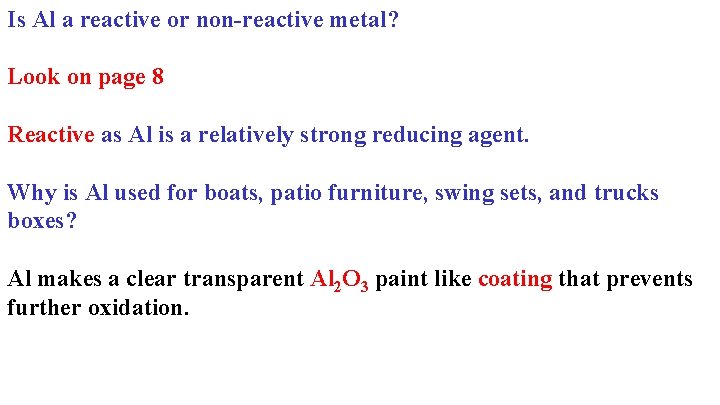 Is Al a reactive or non-reactive metal?

Look on page 8

Reactive as Al is a relatively strong reducing agent.

Why is Al used for boats, patio furniture, swing sets, and trucks boxes?

Al makes a clear transparent $Al_2O_3$ paint like coating that prevents further oxidation.